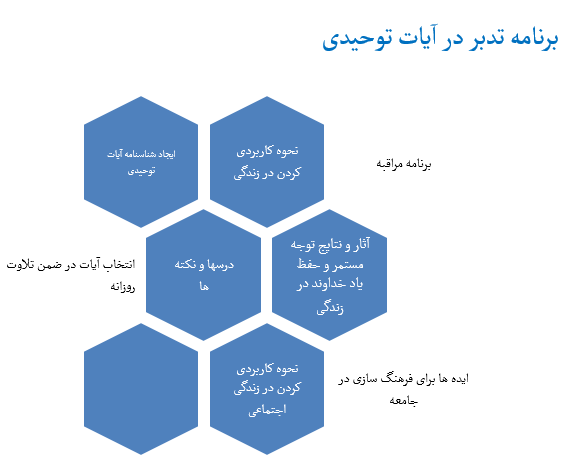 برنامه تدبر در آیات توحیدی

برنامه مراقبه

نحوه کاربردی کردن در زندگی

ایجاد شناسنامه آیات توحیدی

آثار و نتایج توجه مستمر و حفظ یاد خداوند در زندگی

درسها و نکته ها

انتخاب آیات در ضمن تلاوت روزانه

ایده ها برای فرهنگ سازی در جامعه

نحوه کاربردی کردن در زندگی اجتماعی